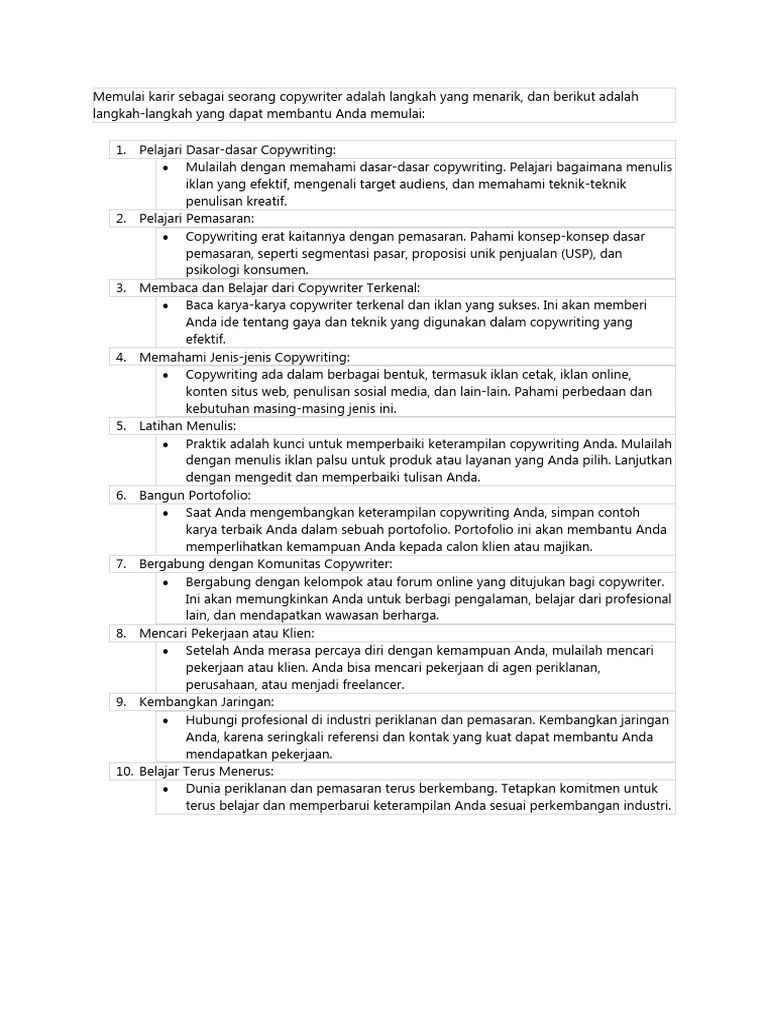 Memulai karir sebagai seorang copywriter adalah langkah yang menarik, dan berikut adalah langkah-langkah yang dapat membantu Anda memulai:

1. Pelajari Dasar-dasar Copywriting:
   • Mulailah dengan memahami dasar-dasar copywriting. Pelajari bagaimana menulis iklan yang efektif, mengenali target audiens, dan memahami teknik-teknik penulisan kreatif.
2. Pelajari Pemasaran:
   • Copywriting erat kaitannya dengan pemasaran. Pahami konsep-konsep dasar pemasaran, seperti segmentasi pasar, proposisi unik penjualan (USP), dan psikologi konsumen.
3. Membaca dan Belajar dari Copywriter Terkenal:
   • Baca karya-karya copywriter terkenal dan iklan yang sukses. Ini akan memberi Anda ide tentang gaya dan teknik yang digunakan dalam copywriting yang efektif.
4. Memahami Jenis-jenis Copywriting:
   • Copywriting ada dalam berbagai bentuk, termasuk iklan cetak, iklan online, konten situs web, penulisan sosial media, dan lain-lain. Pahami perbedaan dan kebutuhan masing-masing jenis ini.
5. Latihan Menulis:
   • Praktik adalah kunci untuk memperbaiki keterampilan copywriting Anda. Mulailah dengan menulis iklan palsu untuk produk atau layanan yang Anda pilih. Lanjutkan dengan mengedit dan memperbaiki tulisan Anda.
6. Bangun Portofolio:
   • Saat Anda mengembangkan keterampilan copywriting Anda, simpan contoh karya terbaik Anda dalam sebuah portofolio. Portofolio ini akan membantu Anda memperlihatkan kemampuan Anda kepada calon klien atau majikan.
7. Bergabung dengan Komunitas Copywriter:
   • Bergabung dengan kelompok atau forum online yang ditujukan bagi copywriter. Ini akan memungkinkan Anda untuk berbagi pengalaman, belajar dari profesional lain, dan mendapatkan wawasan berharga.
8. Mencari Pekerjaan atau Klien:
   • Setelah Anda merasa percaya diri dengan kemampuan Anda, mulailah mencari pekerjaan atau klien. Anda bisa mencari pekerjaan di agen periklanan, perusahaan, atau menjadi freelancer.
9. Kembangkan Jaringan:
   • Hubungi profesional di industri periklanan dan pemasaran. Kembangkan jaringan Anda, karena seringkali referensi dan kontak yang kuat dapat membantu Anda mendapatkan pekerjaan.
10. Belajar Terus Menerus:
   • Dunia periklanan dan pemasaran terus berkembang. Tetapkan komitmen untuk terus belajar dan memperbarui keterampilan Anda sesuai perkembangan industri.